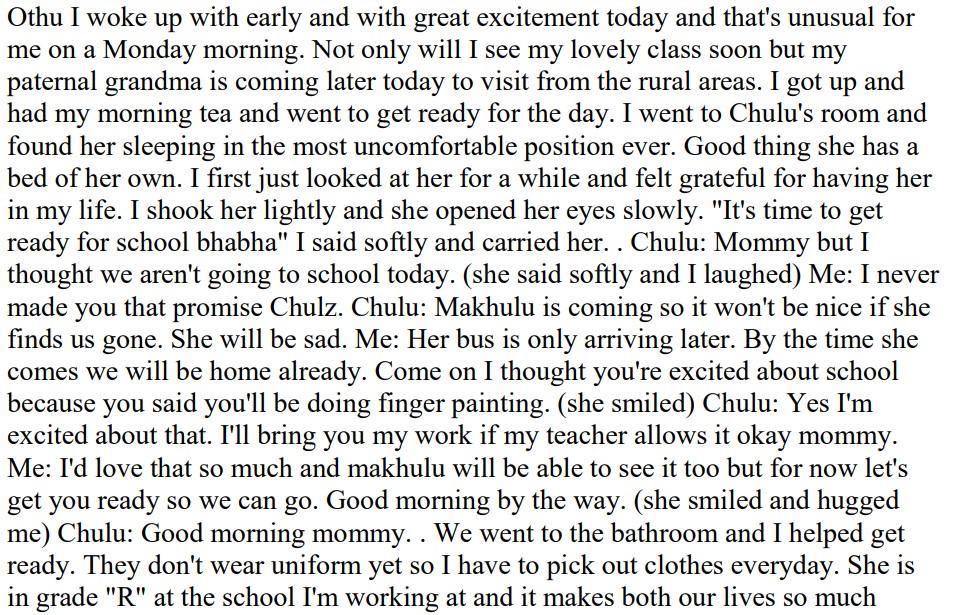 Othu I woke up with early and with great excitement today and that's unusual for me on a Monday morning. Not only will I see my lovely class soon but my paternal grandma is coming later today to visit from the rural areas. I got up and had my morning tea and went to get ready for the day. I went to Chulu's room and found her sleeping in the most uncomfortable position ever. Good thing she has a bed of her own. I first just looked at her for a while and felt grateful for having her in my life. I shook her lightly and she opened her eyes slowly. "It's time to get ready for school bhabha" I said softly and carried her. . Chulu: Mommy but I thought we aren't going to school today. (she said softly and I laughed) Me: I never made you that promise Chulz. Chulu: Makhulu is coming so it won't be nice if she finds us gone. She will be sad. Me: Her bus is only arriving later. By the time she comes we will be home already. Come on I thought you're excited about school because you said you'll be doing finger painting. (she smiled) Chulu: Yes I'm excited about that. I'll bring you my work if my teacher allows it okay mommy. Me: I'd love that so much and makhulu will be able to see it too but for now let's get you ready so we can go. Good morning by the way. (she smiled and hugged me) Chulu: Good morning mommy. . We went to the bathroom and I helped get ready. They don't wear uniform yet so I have to pick out clothes everyday. She is in grade "R" at the school I'm working at and it makes both our lives so much